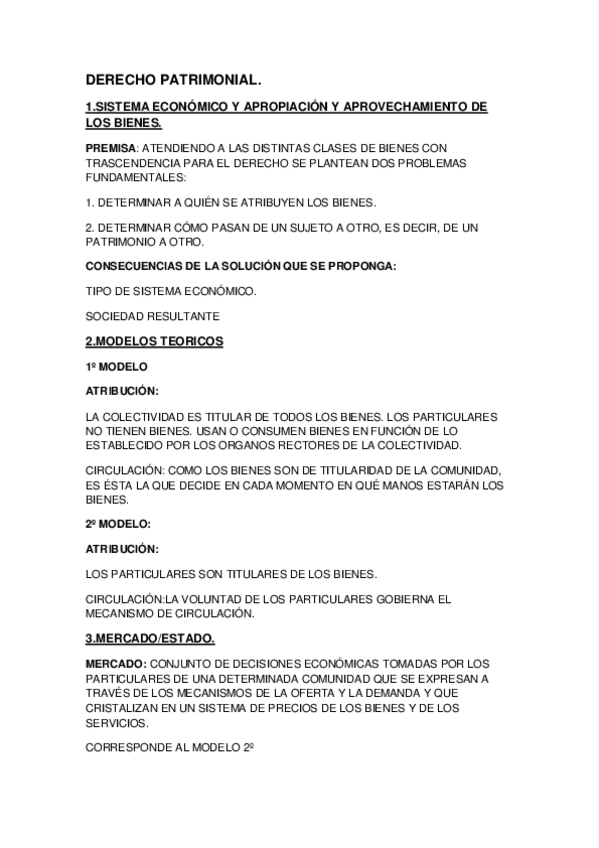 DERECHO PATRIMONIAL.

1.SISTEMA ECONÓMICO Y APROPIACIÓN Y APROVECHAMIENTO DE LOS BIENES.

PREMISA: ATENDIENDO A LAS DISTINTAS CLASES DE BIENES CON TRASCENDENCIA PARA EL DERECHO SE PLANTEAN DOS PROBLEMAS FUNDAMENTALES:

1. DETERMINAR A QUIÉN SE ATRIBUYEN LOS BIENES.

2. DETERMINAR CÓMO PASAN DE UN SUJETO A OTRO, ES DECIR, DE UN PATRIMONIO A OTRO.

CONSECUENCIAS DE LA SOLUCIÓN QUE SE PROPONGA:

TIPO DE SISTEMA ECONÓMICO.

SOCIEDAD RESULTANTE

2.MODELOS TEORICOS

1º MODELO

ATRIBUCIÓN:

LA COLECTIVIDAD ES TITULAR DE TODOS LOS BIENES. LOS PARTICULARES NO TIENEN BIENES. USAN O CONSUMEN BIENES EN FUNCIÓN DE LO ESTABLECIDO POR LOS ORGANOS RECTORES DE LA COLECTIVIDAD.

CIRCULACIÓN: COMO LOS BIENES SON DE TITULARIDAD DE LA COMUNIDAD, ES ÉSTA LA QUE DECIDE EN CADA MOMENTO EN QUÉ MANOS ESTARÁN LOS BIENES.

2º MODELO:

ATRIBUCIÓN:

LOS PARTICULARES SON TITULARES DE LOS BIENES.

CIRCULACIÓN:LA VOLUNTAD DE LOS PARTICULARES GOBIERNA EL MECANISMO DE CIRCULACIÓN.

3.MERCADO/ESTADO.

MERCADO: CONJUNTO DE DECISIONES ECONÓMICAS TOMADAS POR LOS PARTICULARES DE UNA DETERMINADA COMUNIDAD QUE SE EXPRESAN A TRAVÉS DE LOS MECANISMOS DE LA OFERTA Y LA DEMANDA Y QUE CRISTALIZAN EN UN SISTEMA DE PRECIOS DE LOS BIENES Y DE LOS SERVICIOS.

CORRESPONDE AL MODELO 2º